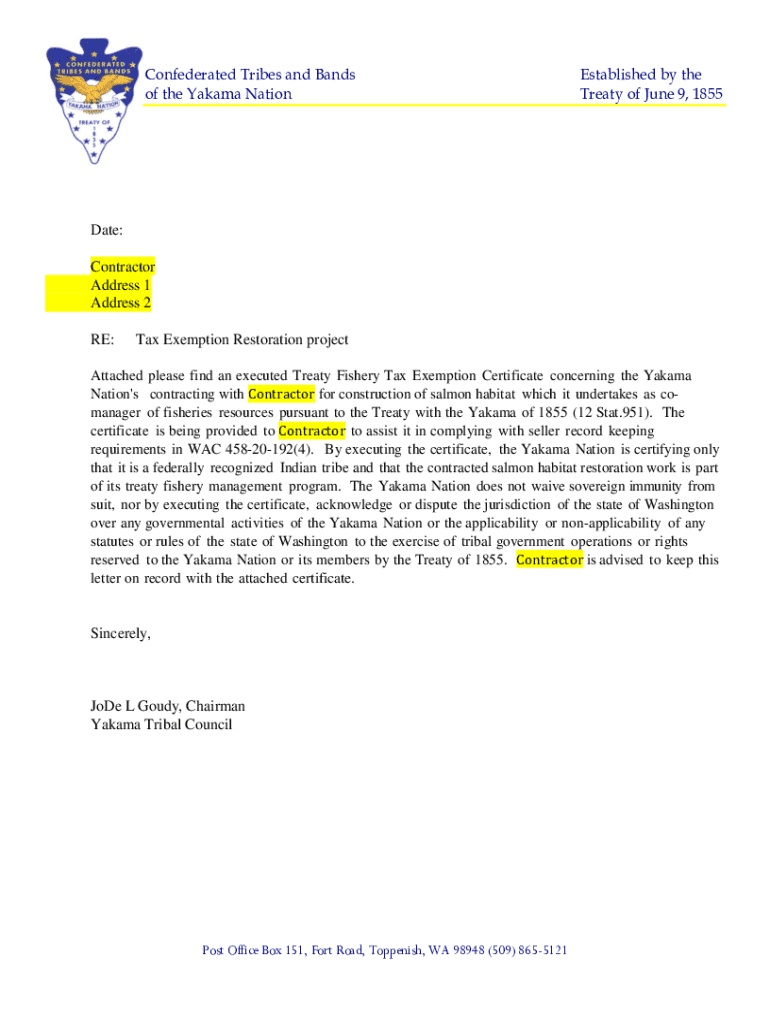 CONFEDERATED TRIBES AND BANDS
YAKAMA NATION
TREATY OF 1855

Confederated Tribes and Bands of the Yakama Nation

Established by the Treaty of June 9, 1855

Date:

Contractor
Address 1
Address 2

RE: Tax Exemption Restoration project

Attached please find an executed Treaty Fishery Tax Exemption Certificate concerning the Yakama Nation's contracting with Contractor for construction of salmon habitat which it undertakes as co-manager of fisheries resources pursuant to the Treaty with the Yakama of 1855 (12 Stat.951). The certificate is being provided to Contractor to assist it in complying with seller record keeping requirements in WAC 458-20-192(4). By executing the certificate, the Yakama Nation is certifying only that it is a federally recognized Indian tribe and that the contracted salmon habitat restoration work is part of its treaty fishery management program. The Yakama Nation does not waive sovereign immunity from suit, nor by executing the certificate, acknowledge or dispute the jurisdiction of the state of Washington over any governmental activities of the Yakama Nation or the applicability or non-applicability of any statutes or rules of the state of Washington to the exercise of tribal government operations or rights reserved to the Yakama Nation or its members by the Treaty of 1855. Contractor is advised to keep this letter on record with the attached certificate.

Sincerely,

JoDe L Goudy, Chairman
Yakama Tribal Council

Post Office Box 151, Fort Road, Toppenish, WA 98948 (509) 865-5121